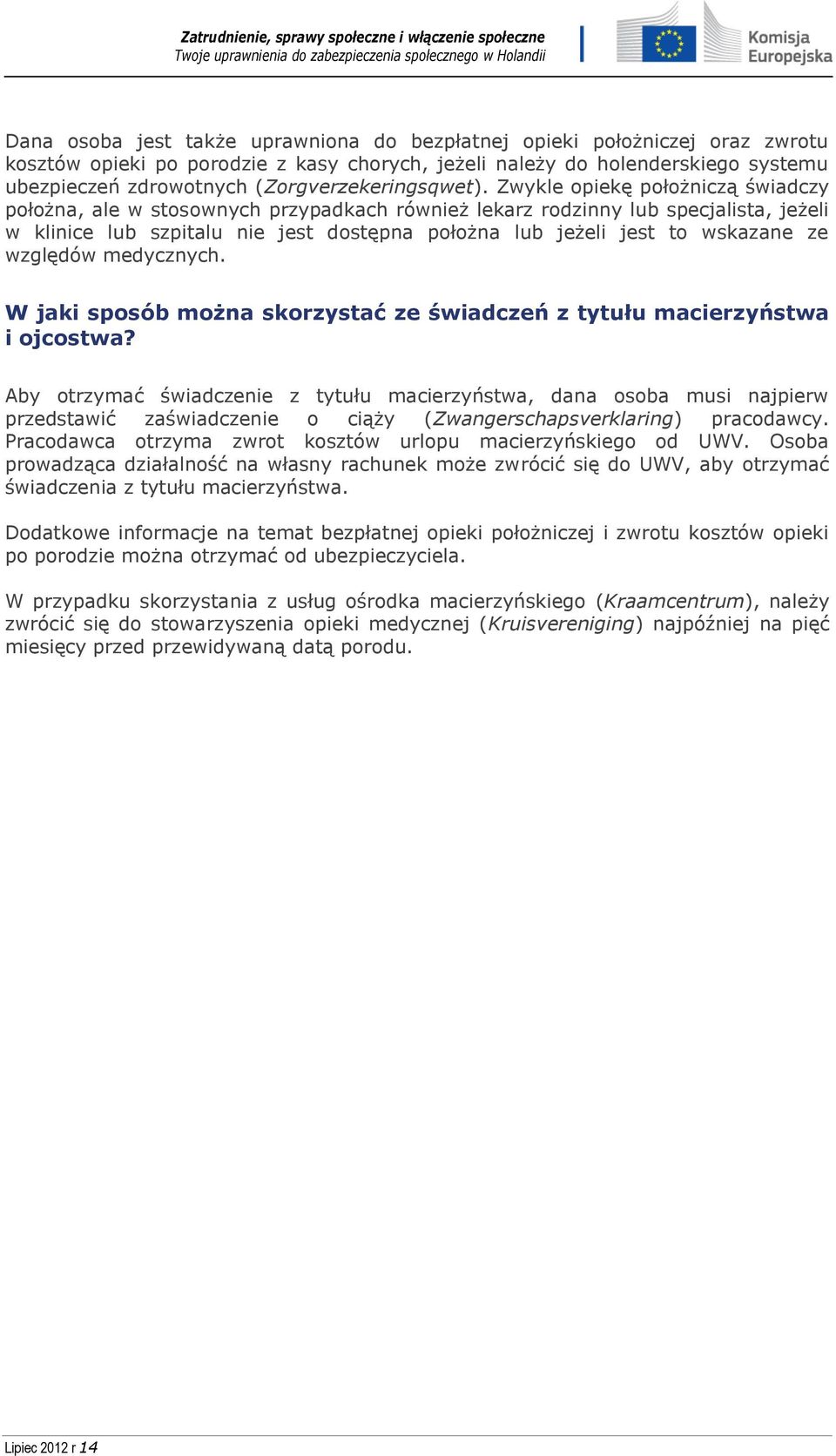 Zatrudnienie, sprawy społeczne i włączenie społeczne
Twoje uprawnienia do zabezpieczenia społecznego w Holandii

Komisja Europejska

Dana osoba jest także uprawniona do bezpłatnej opieki położniczej oraz zwrotu kosztów opieki po porodzie z kasy chorych, jeżeli należy do holenderskiego systemu ubezpieczeń zdrowotnych (Zorgverzekeringsqwet). Zwykle opiekę położniczą świadczy położna, ale w stosownych przypadkach również lekarz rodzinny lub specjalista, jeżeli w klinice lub szpitalu nie jest dostępna położna lub jeżeli jest to wskazane ze względów medycznych.

W jaki sposób można skorzystać ze świadczeń z tytułu macierzyństwa i ojcostwa?

Aby otrzymać świadczenie z tytułu macierzyństwa, dana osoba musi najpierw przedstawić zaświadczenie o ciąży (Zwangerschapsverklaring) pracodawcy. Pracodawca otrzyma zwrot kosztów urlopu macierzyńskiego od UWV. Osoba prowadząca działalność na własny rachunek może zwrócić się do UWV, aby otrzymać świadczenia z tytułu macierzyństwa.

Dodatkowe informacje na temat bezpłatnej opieki położniczej i zwrotu kosztów opieki po porodzie można otrzymać od ubezpieczyciela.

W przypadku skorzystania z usług ośrodka macierzyńskiego (Kraamcentrum), należy zwrócić się do stowarzyszenia opieki medycznej (Kruisvereniging) najpóźniej na pięć miesięcy przed przewidywaną datą porodu.

Lipiec 2012 r 14